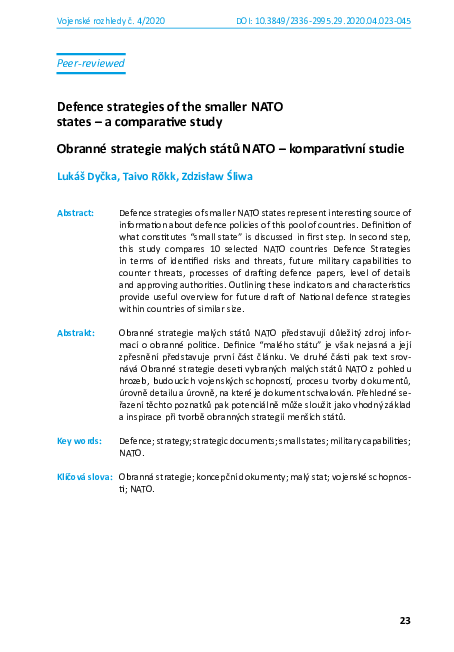 Vojenské rozhledy č. 4/2020

DOI: 10.3849/2336-2995.29.2020.04.023-045

Peer-reviewed

Defence strategies of the smaller NATO states – a comparative study

Obranné strategie malých států NATO – komparativní studie

Lukáš Dyčka, Taivo Rõkk, Zdzisław Śliwa

Abstract: Defence strategies of smaller NATO states represent interesting source of information about defence policies of this pool of countries. Definition of what constitutes "small state" is discussed in first step. In second step, this study compares 10 selected NATO countries Defence Strategies in terms of identified risks and threats, future military capabilities to counter threats, processes of drafting defence papers, level of details and approving authorities. Outlining these indicators and characteristics provide useful overview for future draft of National defence strategies within countries of similar size.

Abstrakt: Obranné strategie malých států NATO představují důležitý zdroj informací o obranné politice. Definice "malého státu" je však nejasná a její zpřesnění představuje první část článku. Ve druhé části pak text srovnává Obranné strategie deseti vybraných malých států NATO z pohledu hrozeb, budoucích vojenských schopností, procesu tvorby dokumentů, úrovně detailu a úrovně, na které je dokument schvalován. Přehledné seřazení těchto poznatků pak potenciálně může sloužit jako vhodný základ a inspirace při tvorbě obranných strategií menších států.

Key words: Defence; strategy; strategic documents; small states; military capabilities; NATO.

Klíčová slova: Obranná strategie; koncepční dokumenty; malý stat; vojenské schopnosti; NATO.

23